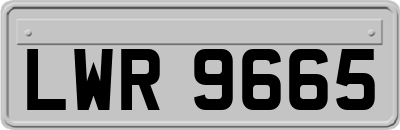 LWR 9665